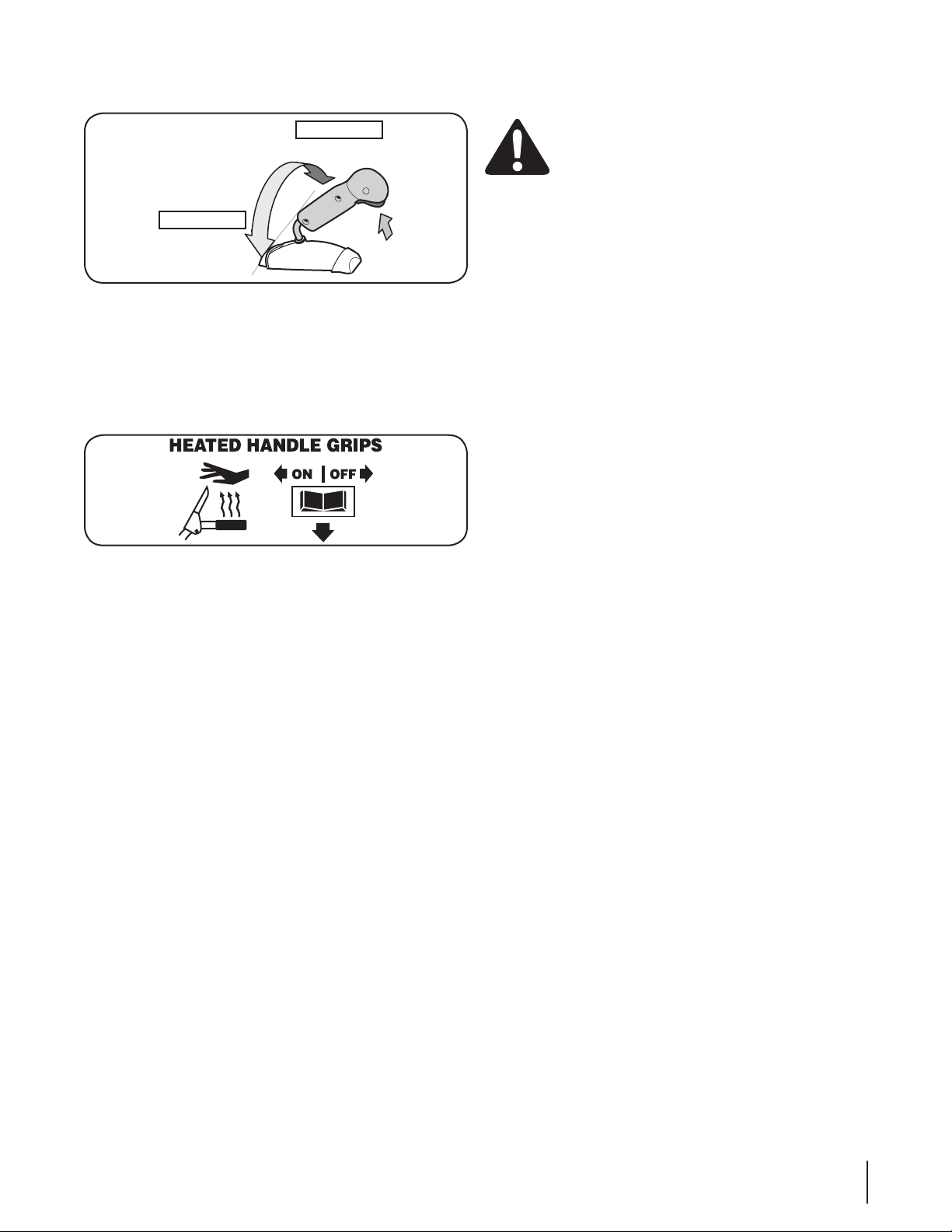 HEATED HANDLE GRIPS

ON OFF